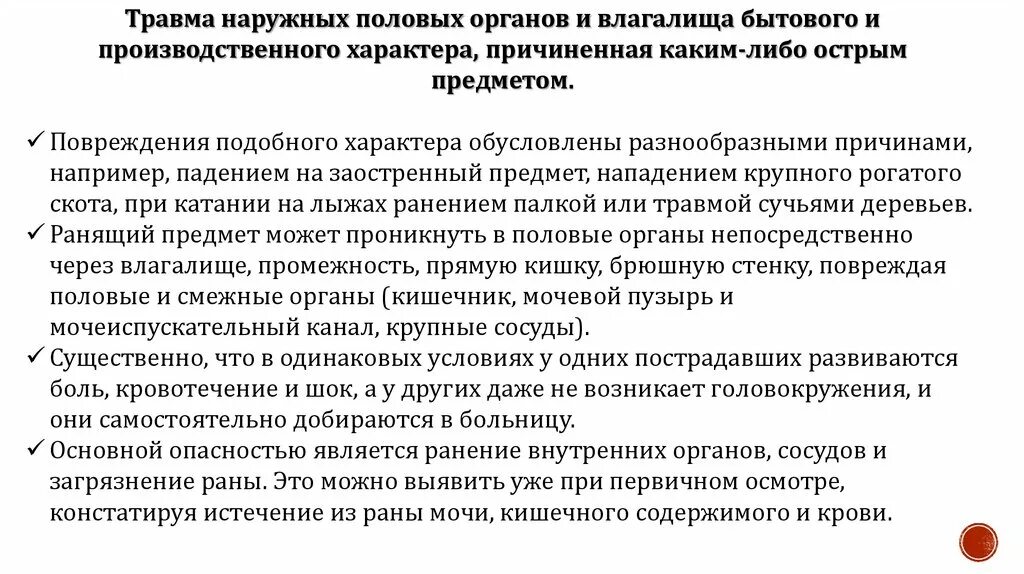 Травма наружных половых органов и влагалища бытового и производственного характера, причиненная каким-либо острым предметом.

✓ Повреждения подобного характера обусловлены разнообразными причинами, например, падением на заостренный предмет, нападением крупного рогатого скота, при катании на лыжах ранением палкой или травмой сучьями деревьев.
✓ Ранящий предмет может проникнуть в половые органы непосредственно через влагалище, промежность, прямую кишку, брюшную стенку, повреждая половые и смежные органы (кишечник, мочевой пузырь и мочеиспускательный канал, крупные сосуды).
✓ Существенно, что в одинаковых условиях у одних пострадавших развиваются боль, кровотечение и шок, а у других даже не возникает головокружения, и они самостоятельно добираются в больницу.
✓ Основной опасностью является ранение внутренних органов, сосудов и загрязнение раны. Это можно выявить уже при первичном осмотре, констатируя истечение из раны мочи, кишечного содержимого и крови.